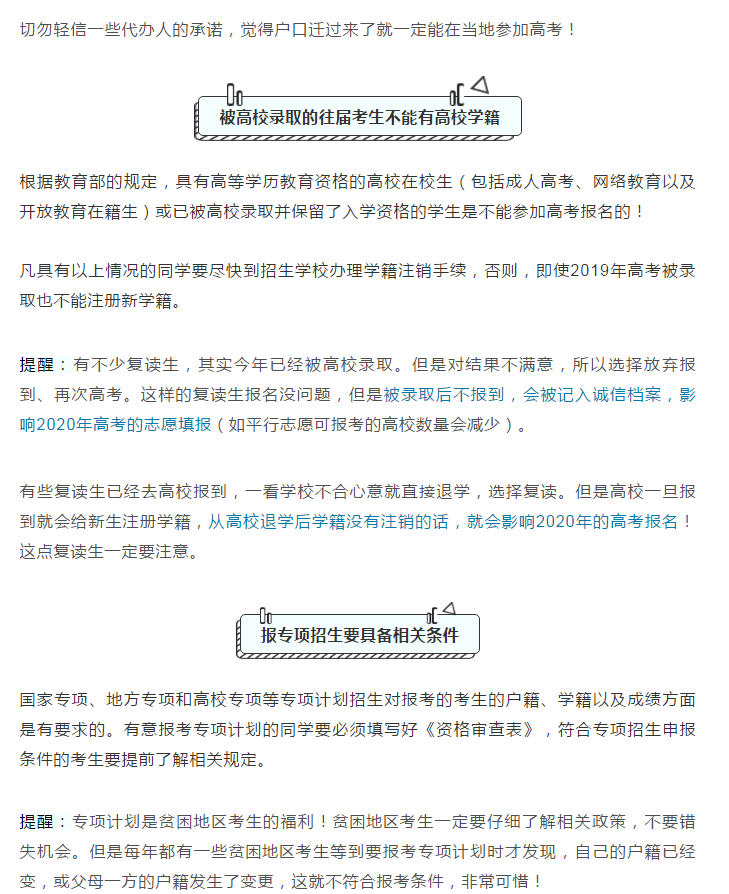 切勿轻信一些代办人的承诺，觉得户口迁过来了就一定能在当地参加高考！

被高校录取的往届考生不能有高校学籍

根据教育部的规定，具有高等学历教育资格的高校在校生（包括成人高考、网络教育以及开放教育在籍生）或已被高校录取并保留了入学资格的学生是不能参加高考报名的！

凡具有以上情况的同学要尽快到招生学校办理学籍注销手续，否则，即使2019年高考被录取也不能注册新学籍。

提醒：有不少复读生，其实今年已经被高校录取。但是对结果不满意，所以选择放弃报到、再次高考。这样的复读生报名没问题，但是被录取后不报到，会被记入诚信档案，影响2020年高考的志愿填报（如平行志愿可报考的高校数量会减少）。

有些复读生已经去高校报到，一看学校不合心意就直接退学，选择复读。但是高校一旦报到就会给新生注册学籍，从高校退学后学籍没有注销的话，就会影响2020年的高考报名！这点复读生一定要注意。

报专项招生要具备相关条件

国家专项、地方专项和高校专项等专项计划招生对报考的考生的户籍、学籍以及成绩方面是有要求的。有意报考专项计划的同学要必须填写好《资格审查表》，符合专项招生申报条件的考生要提前了解相关规定。

提醒：专项计划是贫困地区考生的福利！贫困地区考生一定要仔细了解相关政策，不要错失机会。但是每年都有一些贫困地区考生等到要报考专项计划时才发现，自己的户籍已经变，或父母一方的户籍发生了变更，这就不符合报考条件，非常可惜！